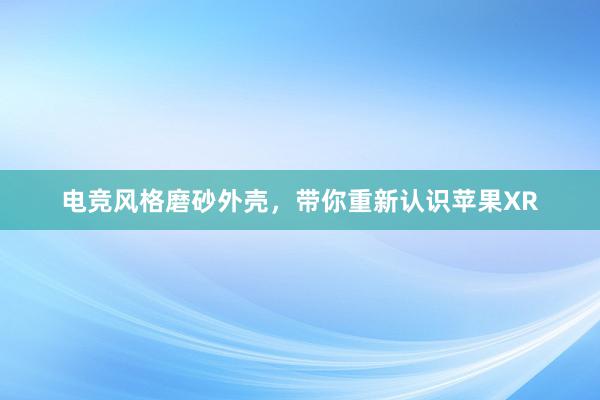 电竞风格磨砂外壳，带你重新认识苹果XR